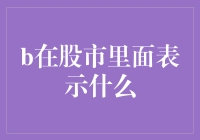 b在股市里面表示什么